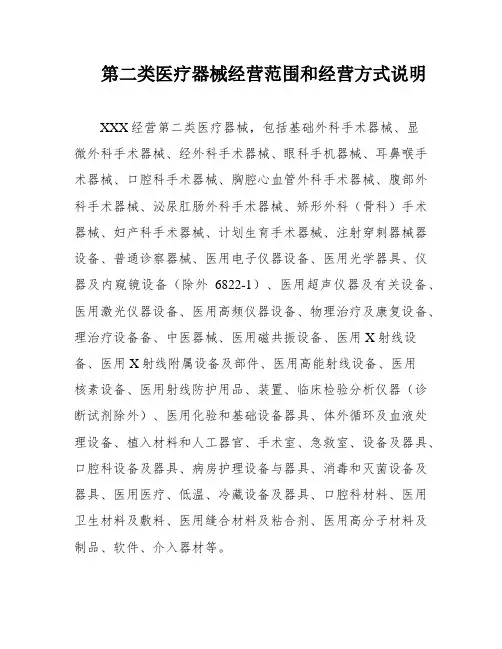 第二类医疗器械经营范围和经营方式说明

XXX经营第二类医疗器械，包括基础外科手术器械、显微外科手术器械、经外科手术器械、眼科手机器械、耳鼻喉手术器械、口腔科手术器械、胸腔心血管外科手术器械、腹部外科手术器械、泌尿肛肠外科手术器械、矫形外科（骨科）手术器械、妇产科手术器械、计划生育手术器械、注射穿刺器械器设备、普通诊察器械、医用电子仪器设备、医用光学器具、仪器及内窥镜设备（除外 6822-1）、医用超声仪器及有关设备、医用激光仪器设备、医用高频仪器设备、物理治疗及康复设备、理治疗设备备、中医器械、医用磁共振设备、医用X射线设备、医用X射线附属设备及部件、医用高能射线设备、医用核素设备、医用射线防护用品、装置、临床检验分析仪器（诊断试剂除外）、医用化验和基础设备器具、体外循环及血液处理设备、植入材料和人工器官、手术室、急救室、设备及器具、口腔科设备及器具、病房护理设备与器具、消毒和灭菌设备及器具、医用医疗、低温、冷藏设备及器具、口腔科材料、医用卫生材料及敷料、医用缝合材料及粘合剂、医用高分子材料及制品、软件、介入器材等。